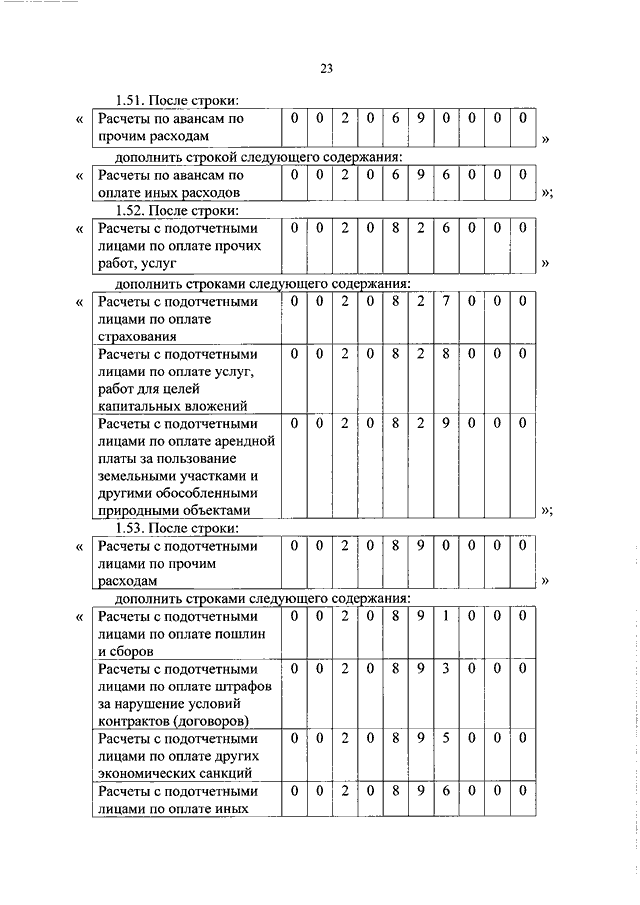 23

1.51. После строки:

«

| Расчеты по авансам по прочим расходам | 0 | 0 | 2 | 0 | 6 | 9 | 0 | 0 | 0 | 0 |
|---|---|---|---|---|---|---|---|---|---|---|

»

дополнить строкой следующего содержания:

«

| Расчеты по авансам по оплате иных расходов | 0 | 0 | 2 | 0 | 6 | 9 | 6 | 0 | 0 | 0 |
|---|---|---|---|---|---|---|---|---|---|---|

»;

1.52. После строки:

«

| Расчеты с подотчетными лицами по оплате прочих работ, услуг | 0 | 0 | 2 | 0 | 8 | 2 | 6 | 0 | 0 | 0 |
|---|---|---|---|---|---|---|---|---|---|---|

»

дополнить строками следующего содержания:

«

| Расчеты с подотчетными лицами по оплате страхования | 0 | 0 | 2 | 0 | 8 | 2 | 7 | 0 | 0 | 0 |
|---|---|---|---|---|---|---|---|---|---|---|
| Расчеты с подотчетными лицами по оплате услуг, работ для целей капитальных вложений | 0 | 0 | 2 | 0 | 8 | 2 | 8 | 0 | 0 | 0 |
| Расчеты с подотчетными лицами по оплате арендной платы за пользование земельными участками и другими обособленными природными объектами | 0 | 0 | 2 | 0 | 8 | 2 | 9 | 0 | 0 | 0 |

»;

1.53. После строки:

«

| Расчеты с подотчетными лицами по прочим расходам | 0 | 0 | 2 | 0 | 8 | 9 | 0 | 0 | 0 | 0 |
|---|---|---|---|---|---|---|---|---|---|---|

»

дополнить строками следующего содержания:

«

| Расчеты с подотчетными лицами по оплате пошлин и сборов | 0 | 0 | 2 | 0 | 8 | 9 | 1 | 0 | 0 | 0 |
|---|---|---|---|---|---|---|---|---|---|---|
| Расчеты с подотчетными лицами по оплате штрафов за нарушение условий контрактов (договоров) | 0 | 0 | 2 | 0 | 8 | 9 | 3 | 0 | 0 | 0 |
| Расчеты с подотчетными лицами по оплате других экономических санкций | 0 | 0 | 2 | 0 | 8 | 9 | 5 | 0 | 0 | 0 |
| Расчеты с подотчетными лицами по оплате иных | 0 | 0 | 2 | 0 | 8 | 9 | 6 | 0 | 0 | 0 |